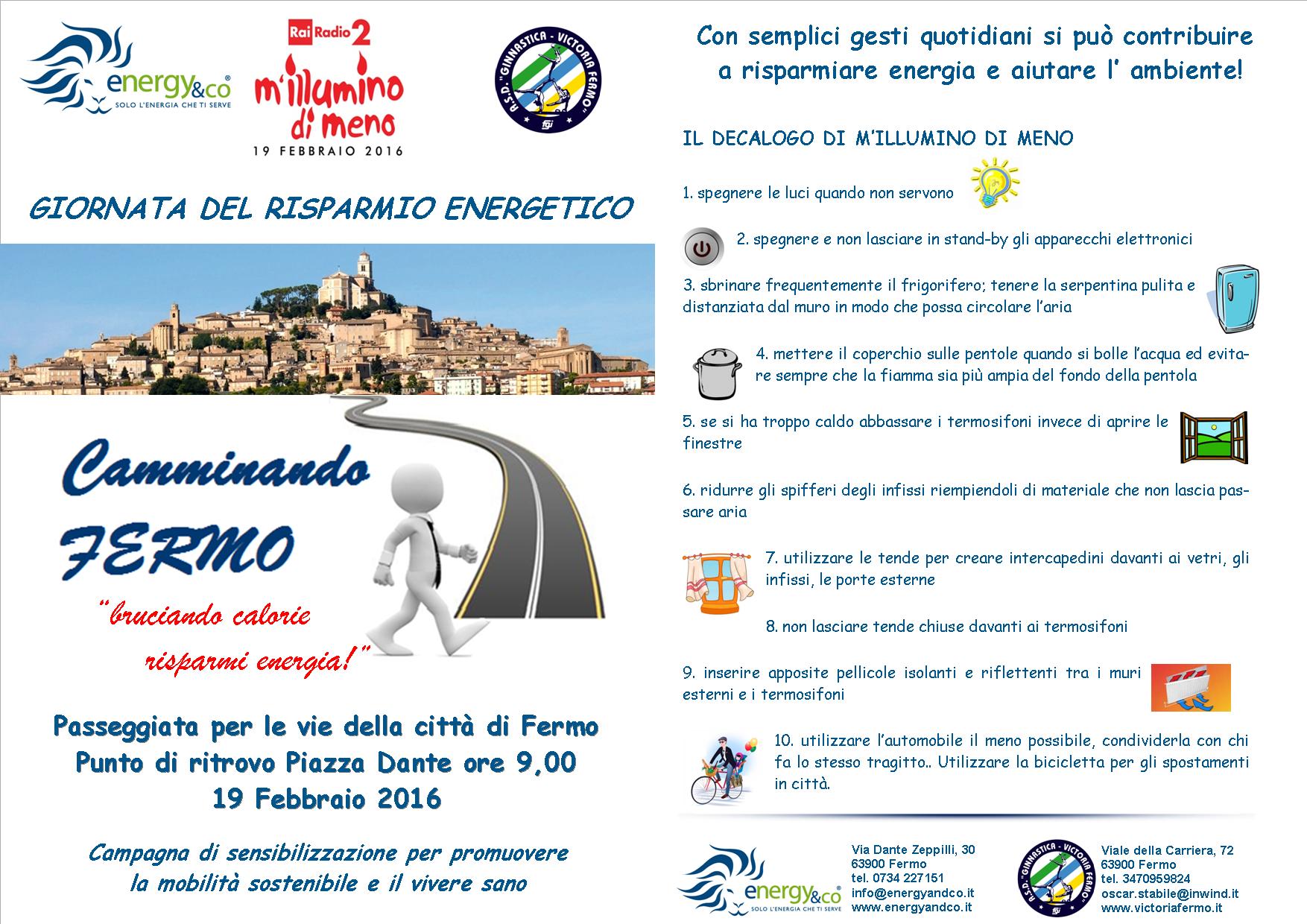 energy&co
SOLO L'ENERGIA CHE TI SERVE

Rai Radio 2
m'illumino di meno
19 FEBBRAIO 2016

A.S.D. "GINNASTICA - VICTORIA FERMO"
fgi

GIORNATA DEL RISPARMIO ENERGETICO

Camminando
FERMO

"bruciando calorie
risparmi energia!"

Passeggiata per le vie della città di Fermo
Punto di ritrovo Piazza Dante ore 9,00
19 Febbraio 2016

Campagna di sensibilizzazione per promuovere la mobilità sostenibile e il vivere sano

Con semplici gesti quotidiani si può contribuire a risparmiare energia e aiutare l' ambiente!

IL DECALOGO DI M'ILLUMINO DI MENO

1. spegnere le luci quando non servono

2. spegnere e non lasciare in stand-by gli apparecchi elettronici

3. sbrinare frequentemente il frigorifero; tenere la serpentina pulita e distanziata dal muro in modo che possa circolare l'aria

4. mettere il coperchio sulle pentole quando si bolle l'acqua ed evitare sempre che la fiamma sia più ampia del fondo della pentola

5. se si ha troppo caldo abbassare i termosifoni invece di aprire le finestre

6. ridurre gli spifferi degli infissi riempiendoli di materiale che non lascia passare aria

7. utilizzare le tende per creare intercapedini davanti ai vetri, gli infissi, le porte esterne

8. non lasciare tende chiuse davanti ai termosifoni

9. inserire apposite pellicole isolanti e riflettenti tra i muri esterni e i termosifoni

10. utilizzare l'automobile il meno possibile, condividerla con chi fa lo stesso tragitto.. Utilizzare la bicicletta per gli spostamenti in città.

energy&co
SOLO L'ENERGIA CHE TI SERVE

Via Dante Zeppilli, 30
63900 Fermo
tel. 0734 227151
info@energyandco.it
www.energyandco.it

A.S.D. "GINNASTICA - VICTORIA FERMO"
fgi

Viale della Carriera, 72
63900 Fermo
tel. 3470959824
oscar.stabile@inwind.it
www.victoriafermo.it